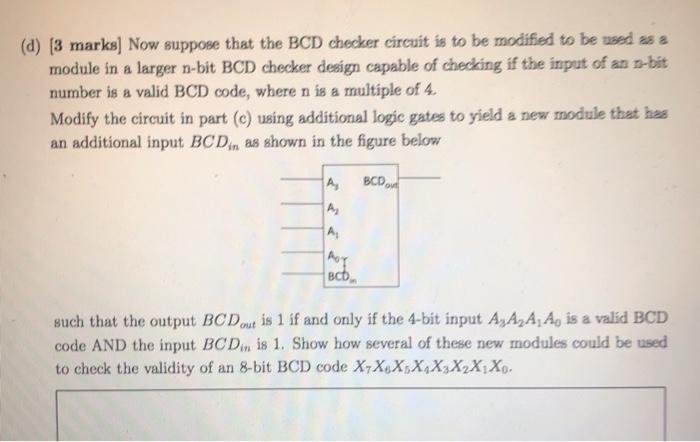 (d) [3 marks] Now suppose that the BCD checker circuit is to be modified to be used as a module in a larger n-bit BCD checker design capable of checking if the input of an n-bit number is a valid BCD code, where n is a multiple of 4.

Modify the circuit in part (c) using additional logic gates to yield a new module that has an additional input $BCD_{in}$ as shown in the figure below

$A_3$ $BCD_{out}$
$A_2$
$A_1$
$A_0$
$BCD_{in}$

such that the output $BCD_{out}$ is 1 if and only if the 4-bit input $A_3A_2A_1A_0$ is a valid BCD code AND the input $BCD_{in}$ is 1. Show how several of these new modules could be used to check the validity of an 8-bit BCD code $X_7X_6X_5X_4X_3X_2X_1X_0$.